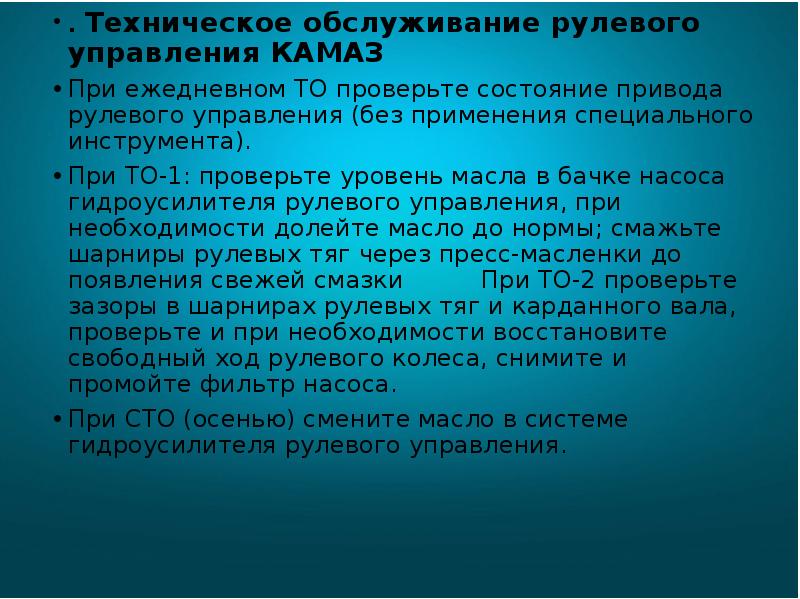 • . Техническое обслуживание рулевого управления КАМАЗ

• При ежедневном ТО проверьте состояние привода рулевого управления (без применения специального инструмента).

• При ТО-1: проверьте уровень масла в бачке насоса гидроусилителя рулевого управления, при необходимости долейте масло до нормы; смажьте шарниры рулевых тяг через пресс-масленки до появления свежей смазки При ТО-2 проверьте зазоры в шарнирах рулевых тяг и карданного вала, проверьте и при необходимости восстановите свободный ход рулевого колеса, снимите и промойте фильтр насоса.

• При СТО (осенью) смените масло в системе гидроусилителя рулевого управления.